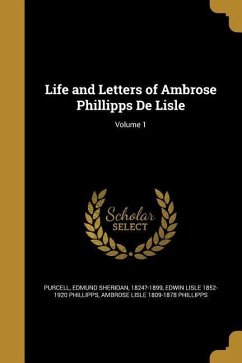 Life and Letters of Ambrose Phillipps De Lisle

Volume 1

Scholar SELECT

PURCELL, EDMUND SHERIDAN, 1824?-1899, EDWIN LISLE 1852-1920 PHILLIPPS, AMBROSE LISLE 1809-1878 PHILLIPPS